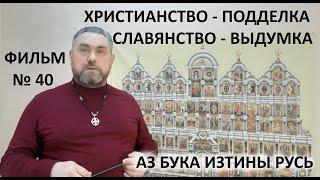 ХРИСТИАНСТВО - ПОДДЕЛКА
СЛАВЯНСТВО - ВЫДУМКА

ФИЛЬМ
№ 40

АЗ БУКА ИЗТИНЫ РУСЬ